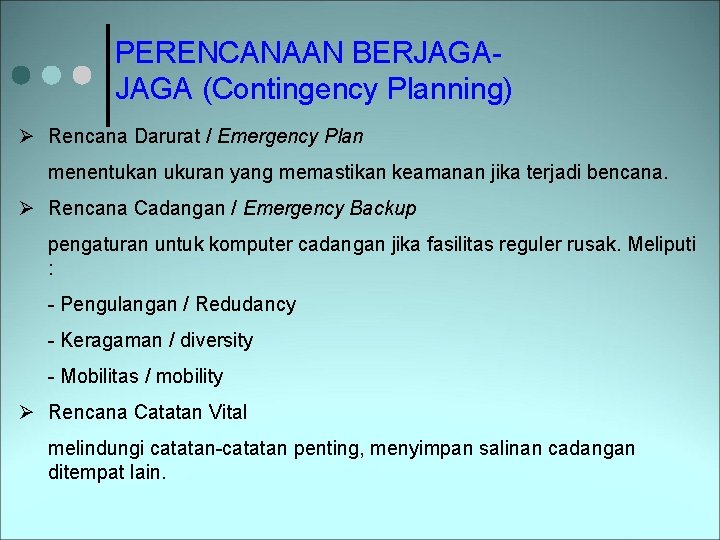 PERENCANAAN BERJAGA-JAGA (Contingency Planning)

➢ Rencana Darurat / Emergency Plan

menentukan ukuran yang memastikan keamanan jika terjadi bencana.

➢ Rencana Cadangan / Emergency Backup

pengaturan untuk komputer cadangan jika fasilitas reguler rusak. Meliputi :

- Pengulangan / Redudancy

- Keragaman / diversity

- Mobilitas / mobility

➢ Rencana Catatan Vital

melindungi catatan-catatan penting, menyimpan salinan cadangan ditempat lain.